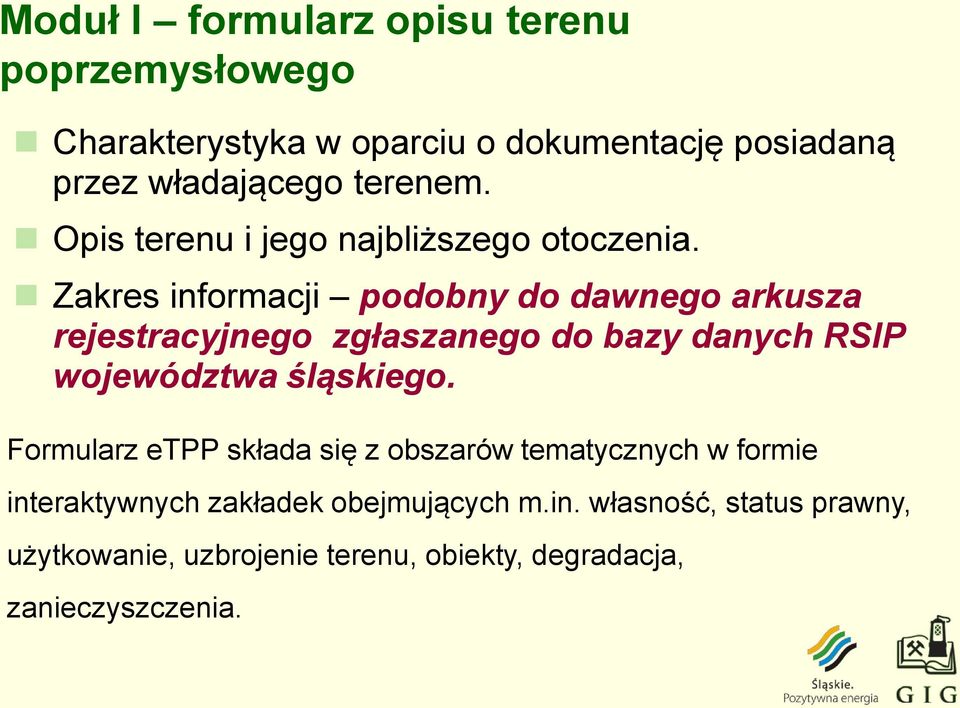 Moduł I – formularz opisu terenu poprzemysłowego

Charakterystyka w oparciu o dokumentację posiadaną przez władającego terenem.

Opis terenu i jego najbliższego otoczenia.

Zakres informacji – podobny do dawnego arkusza rejestracyjnego zgłaszanego do bazy danych RSIP województwa śląskiego.

Formularz eTPP składa się z obszarów tematycznych w formie interaktywnych zakładek obejmujących m.in. własność, status prawny, użytkowanie, uzbrojenie terenu, obiekty, degradacja, zanieczyszczenia.

Śląskie. Pozytywna energia

GIG